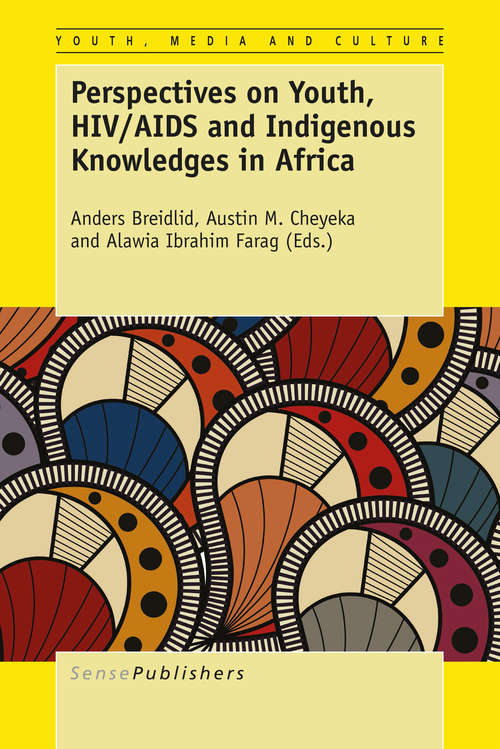 YOUTH, MEDIA AND CULTURE

Perspectives on Youth, HIV/AIDS and Indigenous Knowledges in Africa

Anders Breidlid, Austin M. Cheyeka and Alawia Ibrahim Farag (Eds.)

SensePublishers